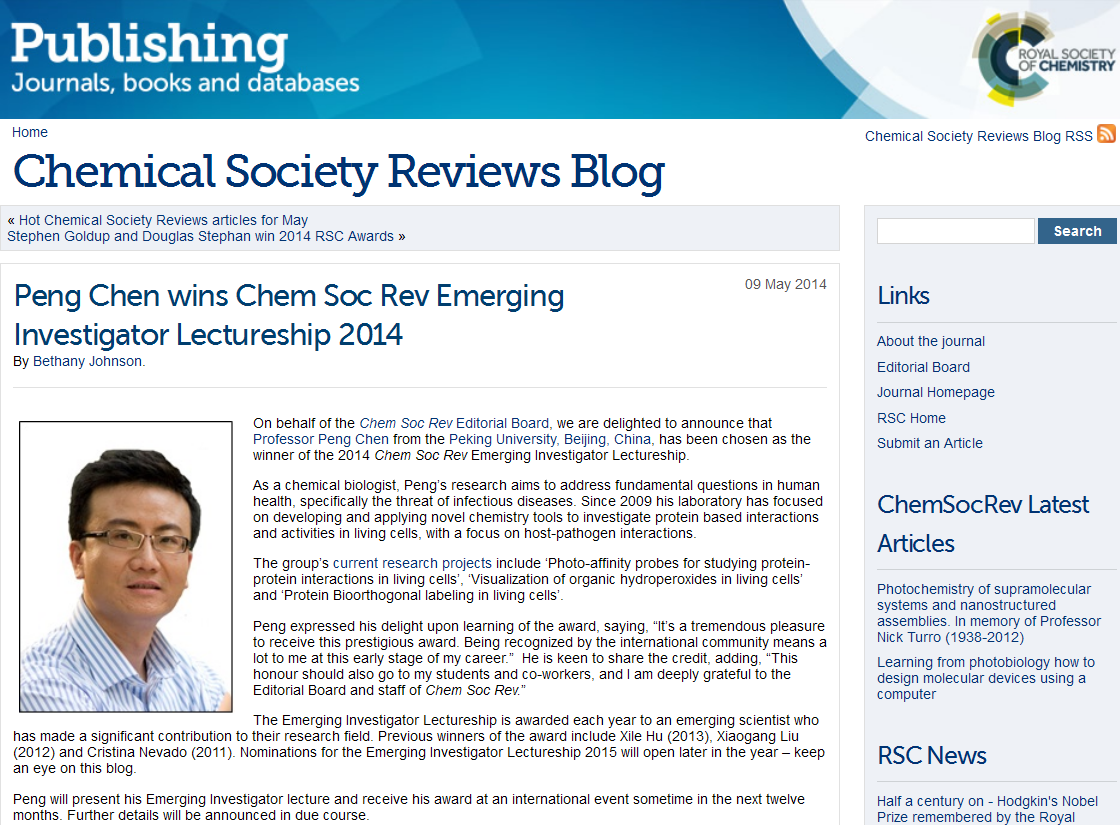 Publishing
Journals, books and databases

ROYAL SOCIETY OF CHEMISTRY

Home

Chemical Society Reviews Blog RSS

Chemical Society Reviews Blog

« Hot Chemical Society Reviews articles for May
Stephen Goldup and Douglas Stephan win 2014 RSC Awards »

09 May 2014

Peng Chen wins Chem Soc Rev Emerging Investigator Lectureship 2014

By Bethany Johnson.

On behalf of the Chem Soc Rev Editorial Board, we are delighted to announce that Professor Peng Chen from the Peking University, Beijing, China, has been chosen as the winner of the 2014 Chem Soc Rev Emerging Investigator Lectureship.

As a chemical biologist, Peng's research aims to address fundamental questions in human health, specifically the threat of infectious diseases. Since 2009 his laboratory has focused on developing and applying novel chemistry tools to investigate protein based interactions and activities in living cells, with a focus on host-pathogen interactions.

The group's current research projects include 'Photo-affinity probes for studying protein-protein interactions in living cells', 'Visualization of organic hydroperoxides in living cells' and 'Protein Bioorthogonal labeling in living cells'.

Peng expressed his delight upon learning of the award, saying, "It's a tremendous pleasure to receive this prestigious award. Being recognized by the international community means a lot to me at this early stage of my career." He is keen to share the credit, adding, "This honour should also go to my students and co-workers, and I am deeply grateful to the Editorial Board and staff of Chem Soc Rev."

The Emerging Investigator Lectureship is awarded each year to an emerging scientist who has made a significant contribution to their research field. Previous winners of the award include Xile Hu (2013), Xiaogang Liu (2012) and Cristina Nevado (2011). Nominations for the Emerging Investigator Lectureship 2015 will open later in the year – keep an eye on this blog.

Peng will present his Emerging Investigator lecture and receive his award at an international event sometime in the next twelve months. Further details will be announced in due course.

Search

Links

About the journal
Editorial Board
Journal Homepage
RSC Home
Submit an Article

ChemSocRev Latest Articles

Photochemistry of supramolecular systems and nanostructured assemblies. In memory of Professor Nick Turro (1938-2012)

Learning from photobiology how to design molecular devices using a computer

RSC News

Half a century on - Hodgkin's Nobel Prize remembered by the Royal